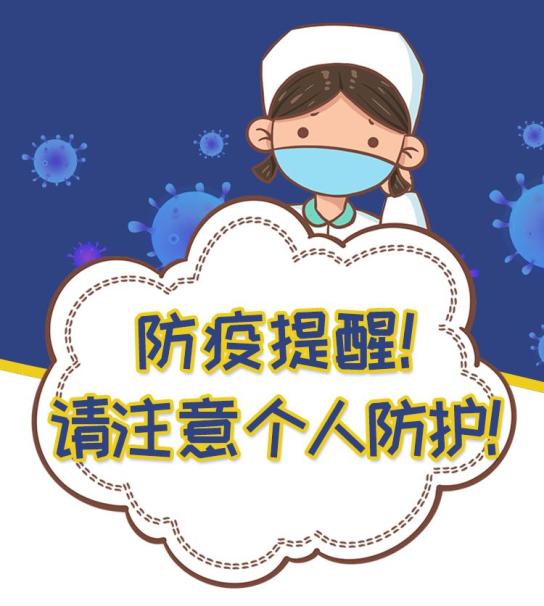 防疫提醒!
请注意个人防护!